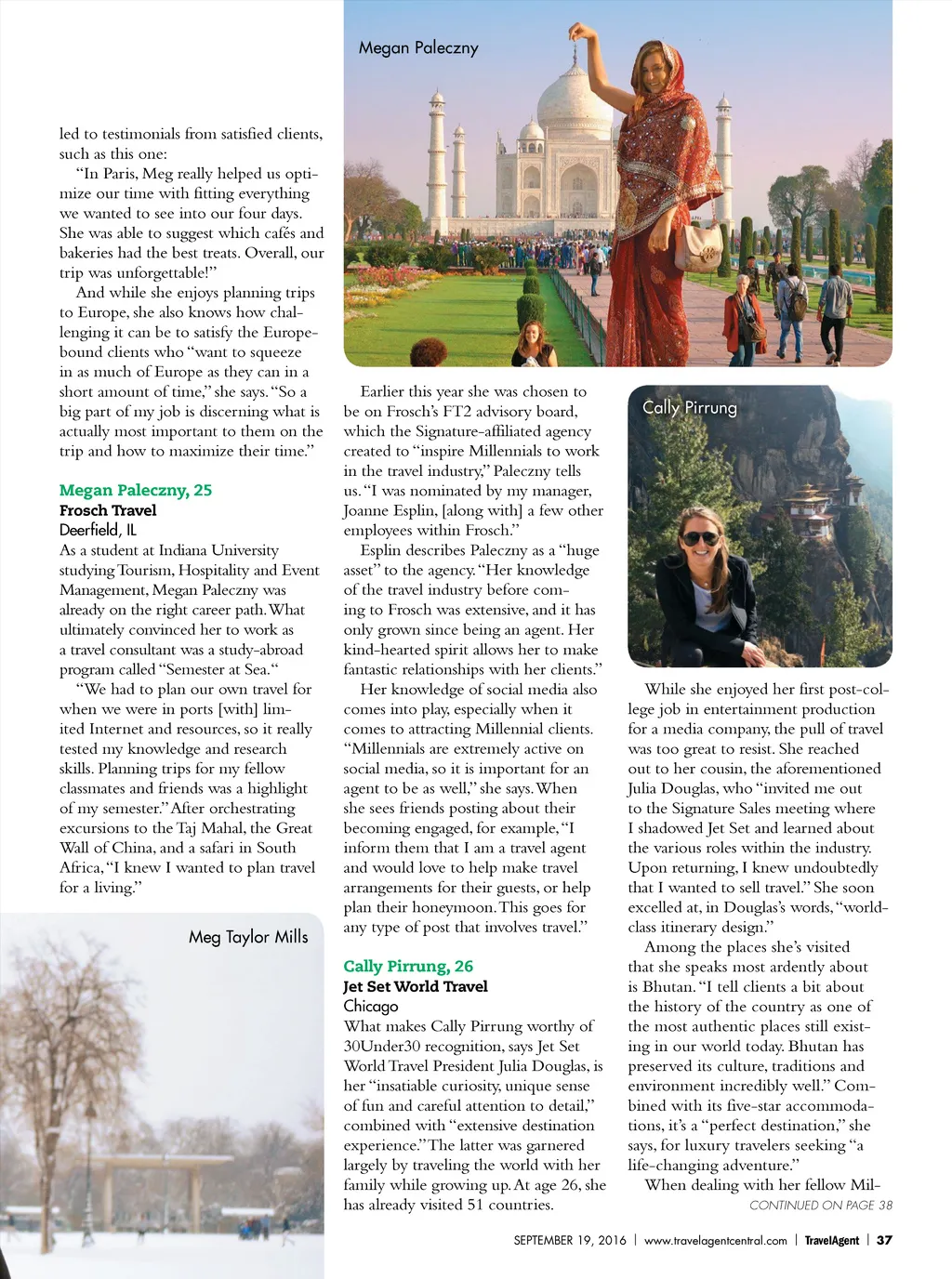 Megan Paleczny

led to testimonials from satisfied clients, such as this one:

"In Paris, Meg really helped us optimize our time with fitting everything we wanted to see into our four days. She was able to suggest which cafés and bakeries had the best treats. Overall, our trip was unforgettable!"

And while she enjoys planning trips to Europe, she also knows how challenging it can be to satisfy the Europe-bound clients who "want to squeeze in as much of Europe as they can in a short amount of time," she says. "So a big part of my job is discerning what is actually most important to them on the trip and how to maximize their time."

Megan Paleczny, 25
Frosch Travel
Deerfield, IL
As a student at Indiana University studying Tourism, Hospitality and Event Management, Megan Paleczny was already on the right career path. What ultimately convinced her to work as a travel consultant was a study-abroad program called "Semester at Sea."

"We had to plan our own travel for when we were in ports [with] limited Internet and resources, so it really tested my knowledge and research skills. Planning trips for my fellow classmates and friends was a highlight of my semester." After orchestrating excursions to the Taj Mahal, the Great Wall of China, and a safari in South Africa, "I knew I wanted to plan travel for a living."

Meg Taylor Mills

Earlier this year she was chosen to be on Frosch's FT2 advisory board, which the Signature-affiliated agency created to "inspire Millennials to work in the travel industry," Paleczny tells us. "I was nominated by my manager, Joanne Esplin, [along with] a few other employees within Frosch."

Esplin describes Paleczny as a "huge asset" to the agency. "Her knowledge of the travel industry before coming to Frosch was extensive, and it has only grown since being an agent. Her kind-hearted spirit allows her to make fantastic relationships with her clients."

Her knowledge of social media also comes into play, especially when it comes to attracting Millennial clients. "Millennials are extremely active on social media, so it is important for an agent to be as well," she says. When she sees friends posting about their becoming engaged, for example, "I inform them that I am a travel agent and would love to help make travel arrangements for their guests, or help plan their honeymoon. This goes for any type of post that involves travel."

Cally Pirrung, 26
Jet Set World Travel
Chicago
What makes Cally Pirrung worthy of 30Under30 recognition, says Jet Set World Travel President Julia Douglas, is her "insatiable curiosity, unique sense of fun and careful attention to detail," combined with "extensive destination experience." The latter was garnered largely by traveling the world with her family while growing up. At age 26, she has already visited 51 countries.

Cally Pirrung

While she enjoyed her first post-college job in entertainment production for a media company, the pull of travel was too great to resist. She reached out to her cousin, the aforementioned Julia Douglas, who "invited me out to the Signature Sales meeting where I shadowed Jet Set and learned about the various roles within the industry. Upon returning, I knew undoubtedly that I wanted to sell travel." She soon excelled at, in Douglas's words, "world-class itinerary design."

Among the places she's visited that she speaks most ardently about is Bhutan. "I tell clients a bit about the history of the country as one of the most authentic places still existing in our world today. Bhutan has preserved its culture, traditions and environment incredibly well." Combined with its five-star accommodations, it's a "perfect destination," she says, for luxury travelers seeking "a life-changing adventure."

When dealing with her fellow Mil-
CONTINUED ON PAGE 38

SEPTEMBER 19, 2016 | www.travelagentcentral.com | TravelAgent | 37